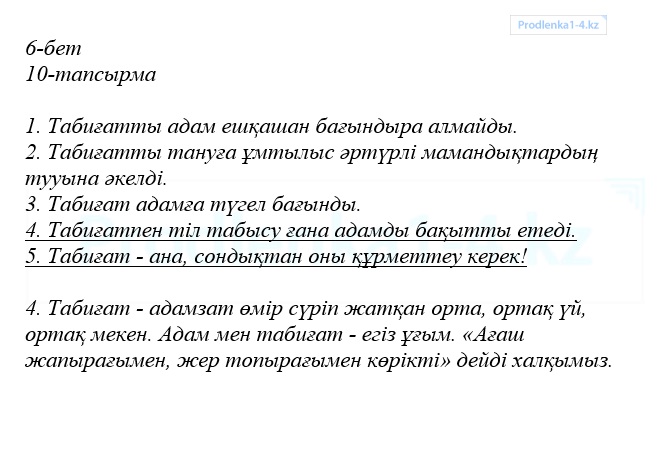 Prodlenka1-4.kz

6-бет
10-тапсырма

1. Табиғатты адам ешқашан бағындыра алмайды.
2. Табиғатты тануға ұмтылыс әртүрлі мамандықтардың тууына әкелді.
3. Табиғат адамға түгел бағынды.
4. Табиғатпен тіл табысу ғана адамды бақытты етеді.
5. Табиғат - ана, сондықтан оны құрметтеу керек!

4. Табиғат - адамзат өмір сүріп жатқан орта, ортақ үй, ортақ мекен. Адам мен табиғат - егіз ұғым. «Ағаш жапырағымен, жер топырағымен көрікті» дейді халқымыз.